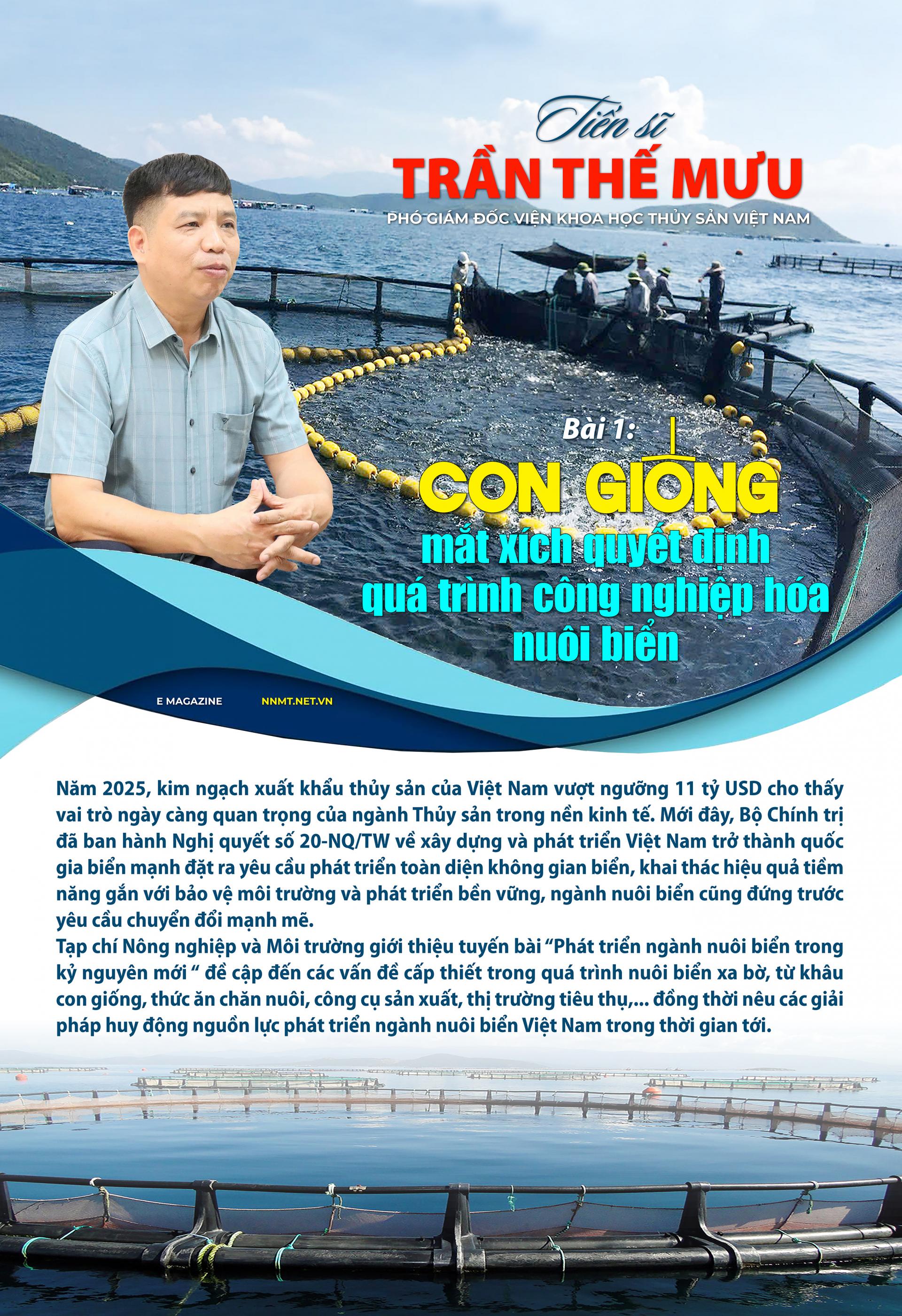 Tiến sĩ
TRẦN THẾ MƯU
PHÓ GIÁM ĐỐC VIỆN KHOA HỌC THỦY SẢN VIỆT NAM

Bài 1:
CON GIỐNG
mắt xích quyết định quá trình công nghiệp hóa nuôi biển

E MAGAZINE NNMT.NET.VN

Năm 2025, kim ngạch xuất khẩu thủy sản của Việt Nam vượt ngưỡng 11 tỷ USD cho thấy vai trò ngày càng quan trọng của ngành Thủy sản trong nền kinh tế. Mới đây, Bộ Chính trị đã ban hành Nghị quyết số 20-NQ/TW về xây dựng và phát triển Việt Nam trở thành quốc gia biển mạnh đặt ra yêu cầu phát triển toàn diện không gian biển, khai thác hiệu quả tiềm năng gắn với bảo vệ môi trường và phát triển bền vững, ngành nuôi biển cũng đứng trước yêu cầu chuyển đổi mạnh mẽ.
Tạp chí Nông nghiệp và Môi trường giới thiệu tuyến bài “Phát triển ngành nuôi biển trong kỷ nguyên mới “ đề cập đến các vấn đề cấp thiết trong quá trình nuôi biển xa bờ, từ khâu con giống, thức ăn chăn nuôi, công cụ sản xuất, thị trường tiêu thụ,... đồng thời nêu các giải pháp huy động nguồn lực phát triển ngành nuôi biển Việt Nam trong thời gian tới.